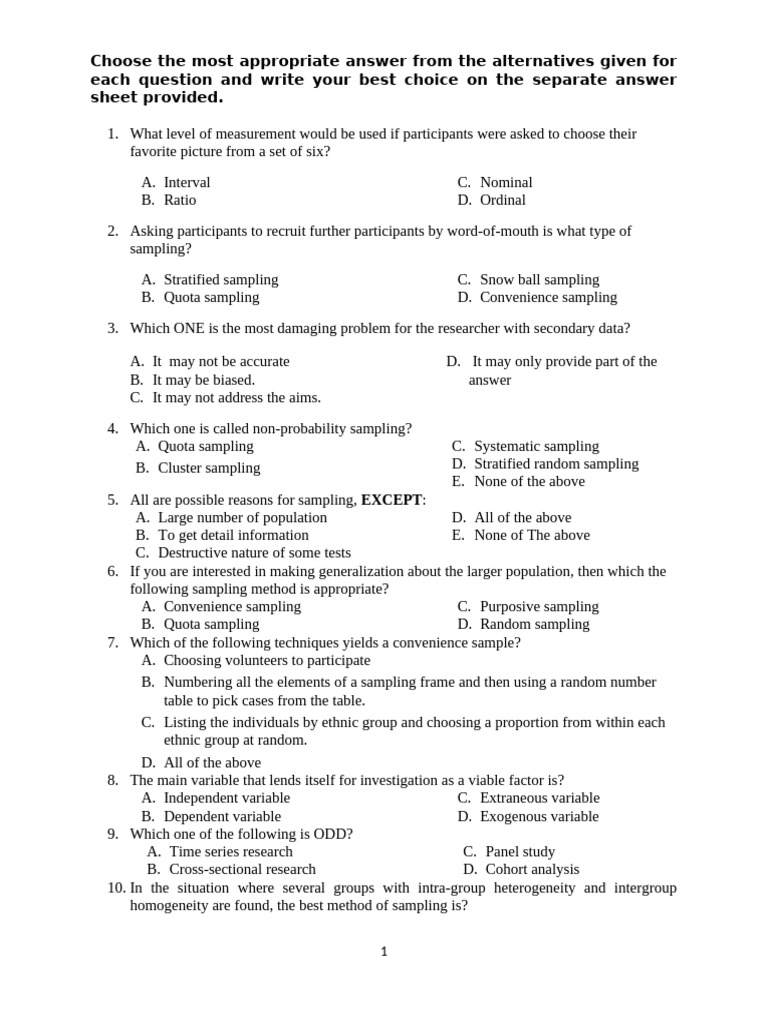 Choose the most appropriate answer from the alternatives given for each question and write your best choice on the separate answer sheet provided.

1. What level of measurement would be used if participants were asked to choose their favorite picture from a set of six?

A. Interval
B. Ratio
C. Nominal
D. Ordinal

2. Asking participants to recruit further participants by word-of-mouth is what type of sampling?

A. Stratified sampling
B. Quota sampling
C. Snow ball sampling
D. Convenience sampling

3. Which ONE is the most damaging problem for the researcher with secondary data?

A. It may not be accurate
B. It may be biased.
C. It may not address the aims.
D. It may only provide part of the answer

4. Which one is called non-probability sampling?
A. Quota sampling
B. Cluster sampling
C. Systematic sampling
D. Stratified random sampling
E. None of the above

5. All are possible reasons for sampling, EXCEPT:
A. Large number of population
B. To get detail information
C. Destructive nature of some tests
D. All of the above
E. None of The above

6. If you are interested in making generalization about the larger population, then which the following sampling method is appropriate?
A. Convenience sampling
B. Quota sampling
C. Purposive sampling
D. Random sampling

7. Which of the following techniques yields a convenience sample?
A. Choosing volunteers to participate
B. Numbering all the elements of a sampling frame and then using a random number table to pick cases from the table.
C. Listing the individuals by ethnic group and choosing a proportion from within each ethnic group at random.
D. All of the above

8. The main variable that lends itself for investigation as a viable factor is?
A. Independent variable
B. Dependent variable
C. Extraneous variable
D. Exogenous variable

9. Which one of the following is ODD?
A. Time series research
B. Cross-sectional research
C. Panel study
D. Cohort analysis

10. In the situation where several groups with intra-group heterogeneity and intergroup homogeneity are found, the best method of sampling is?

1